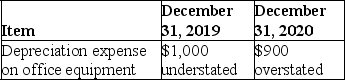 | Item | December 31, 2019 | December 31, 2020 |
|---|---|---|
| Depreciation expense on office equipment | \$1,000 understated | \$900 overstated |